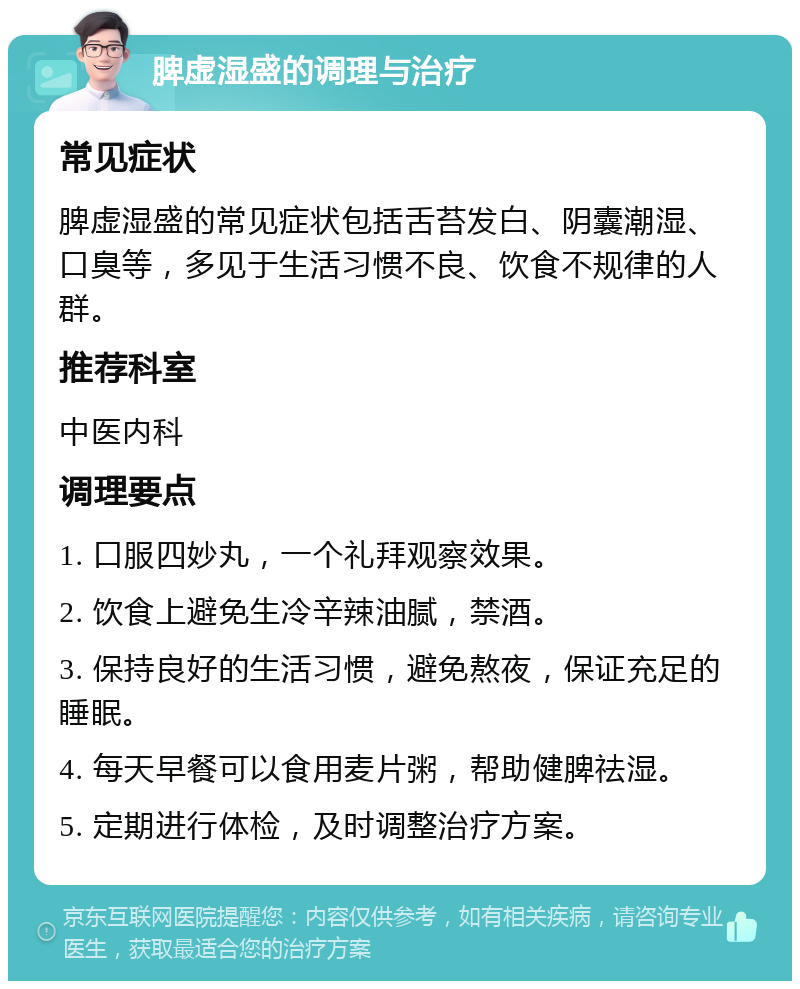 脾虚湿盛的调理与治疗

常见症状

脾虚湿盛的常见症状包括舌苔发白、阴囊潮湿、口臭等，多见于生活习惯不良、饮食不规律的人群。

推荐科室

中医内科

调理要点

1. 口服四妙丸，一个礼拜观察效果。

2. 饮食上避免生冷辛辣油腻，禁酒。

3. 保持良好的生活习惯，避免熬夜，保证充足的睡眠。

4. 每天早餐可以食用麦片粥，帮助健脾祛湿。

5. 定期进行体检，及时调整治疗方案。

京东互联网医院提醒您：内容仅供参考，如有相关疾病，请咨询专业医生，获取最适合您的治疗方案